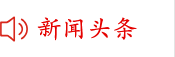 新闻头条